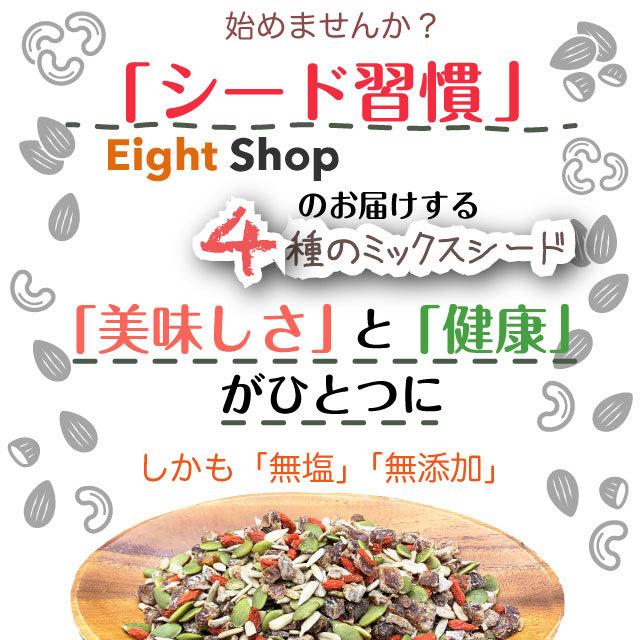 始めませんか？

「シード習慣」

Eight Shop

のお届けする
4種のミックスシード

「美味しさ」と「健康」
がひとつに

しかも「無塩」「無添加」